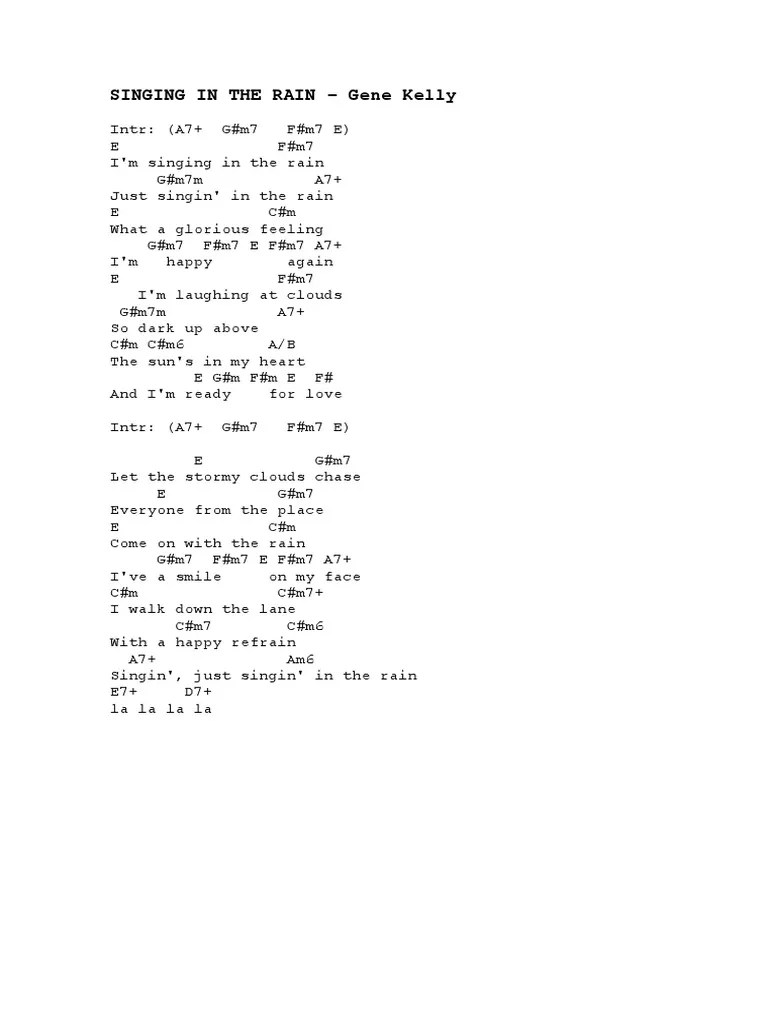 SINGING IN THE RAIN – Gene Kelly

Intr: (A7+   G#m7   F#m7 E)
E                    F#m7
I'm singing in the rain
     G#m7m              A7+
Just singin' in the rain
E                   C#m
What a glorious feeling
    G#m7  F#m7 E F#m7 A7+
I'm   happy          again
E                    F#m7
   I'm laughing at clouds
 G#m7m              A7+
So dark up above
C#m C#m6            A/B
The sun's in my heart
          E G#m F#m E  F#
And I'm ready    for love

Intr: (A7+   G#m7   F#m7 E)

          E             G#m7
Let the stormy clouds chase
     E              G#m7
Everyone from the place
E                   C#m
Come on with the rain
     G#m7  F#m7 E F#m7 A7+
I've a smile      on my face
C#m                 C#m7+
I walk down the lane
       C#m7         C#m6
With a happy refrain
  A7+                  Am6
Singin', just singin' in the rain
E7+     D7+
la la la la